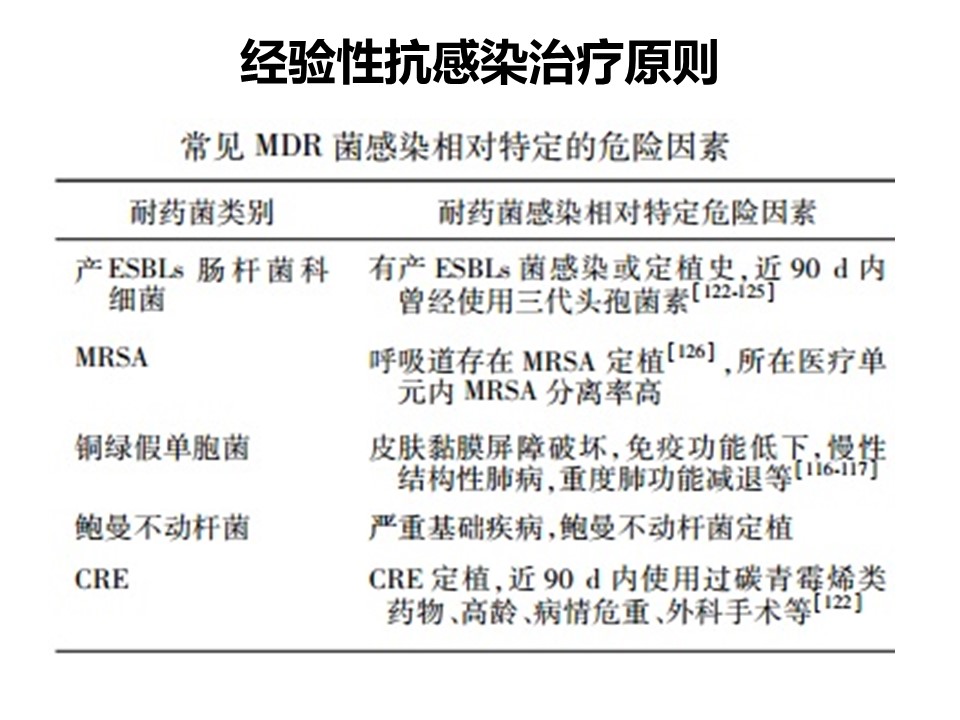 经验性抗感染治疗原则

常见 MDR 菌感染相对特定的危险因素

| 耐药菌类别 | 耐药菌感染相对特定危险因素 |
|---|---|
| 产 ESBLs 肠杆菌科细菌 | 有产 ESBLs 菌感染或定植史，近 90 d 内曾经使用三代头孢菌素$^{[122-125]}$ |
| MRSA | 呼吸道存在 MRSA 定植$^{[126]}$，所在医疗单元内 MRSA 分离率高 |
| 铜绿假单胞菌 | 皮肤黏膜屏障破坏，免疫功能低下，慢性结构性肺病，重度肺功能减退等$^{[116-117]}$ |
| 鲍曼不动杆菌 | 严重基础疾病，鲍曼不动杆菌定植 |
| CRE | CRE 定植，近 90 d 内使用过碳青霉烯类药物、高龄、病情危重、外科手术等$^{[122]}$ |